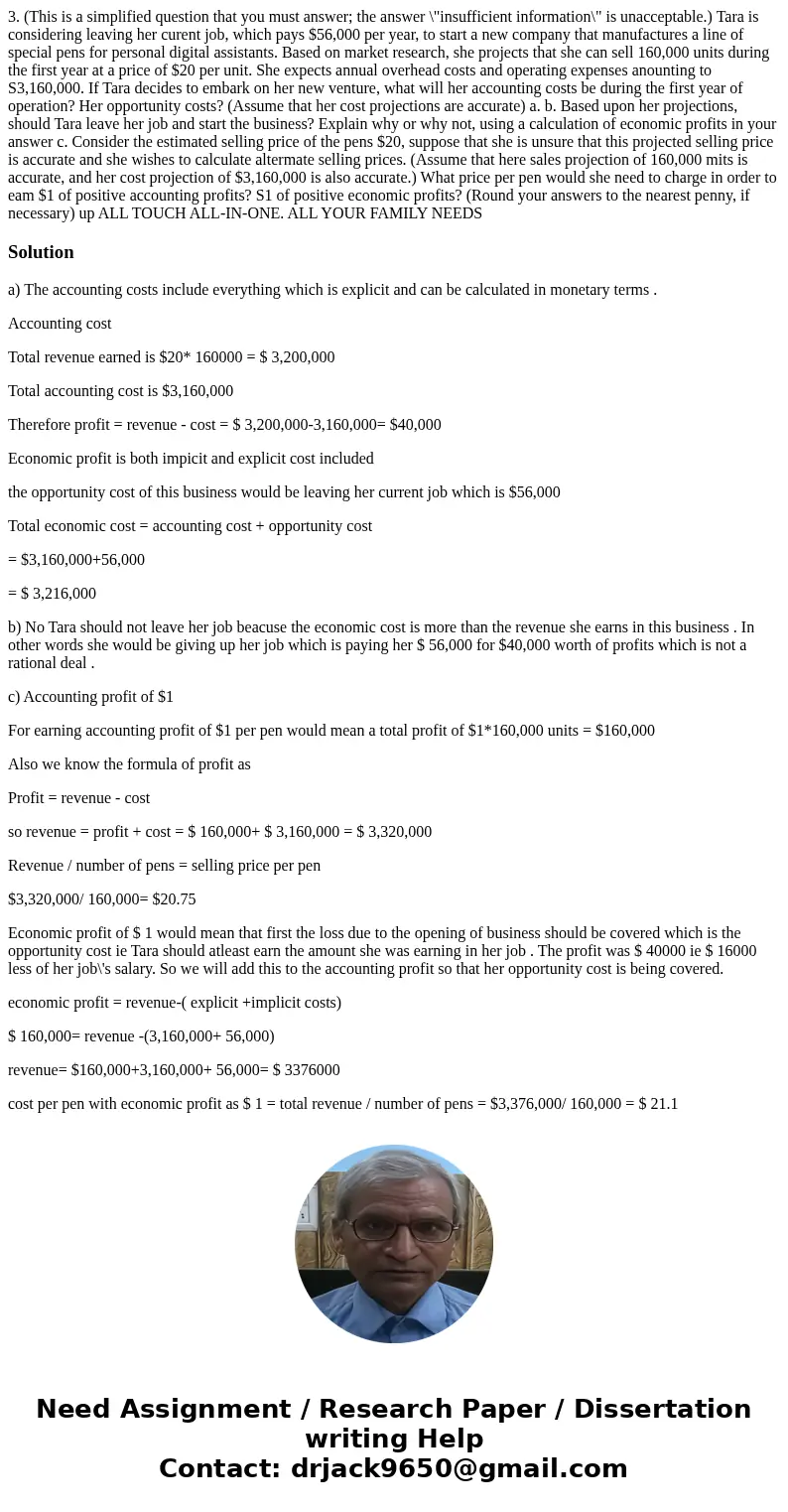 3. (This is a simplified question that you must answer; the answer \"insufficient information\" is unacceptable.) Tara is considering leaving her curent job, which pays $56,000 per year, to start a new company that manufactures a line of special pens for personal digital assistants. Based on market research, she projects that she can sell 160,000 units during the first year at a price of $20 per unit. She expects annual overhead costs and operating expenses anounting to S3,160,000. If Tara decides to embark on her new venture, what will her accounting costs be during the first year of operation? Her opportunity costs? (Assume that her cost projections are accurate) a. b. Based upon her projections, should Tara leave her job and start the business? Explain why or why not, using a calculation of economic profits in your answer c. Consider the estimated selling price of the pens $20, suppose that she is unsure that this projected selling price is accurate and she wishes to calculate altermate selling prices. (Assume that here sales projection of 160,000 mits is accurate, and her cost projection of $3,160,000 is also accurate.) What price per pen would she need to charge in order to eam $1 of positive accounting profits? S1 of positive economic profits? (Round your answers to the nearest penny, if necessary) up ALL TOUCH ALL-IN-ONE. ALL YOUR FAMILY NEEDS

Solution

a) The accounting costs include everything which is explicit and can be calculated in monetary terms .

Accounting cost

Total revenue earned is $20* 160000 = $ 3,200,000

Total accounting cost is $3,160,000

Therefore profit = revenue - cost = $ 3,200,000-3,160,000= $40,000

Economic profit is both impicit and explicit cost included

the opportunity cost of this business would be leaving her current job which is $56,000

Total economic cost = accounting cost + opportunity cost

= $3,160,000+56,000

= $ 3,216,000

b) No Tara should not leave her job beacuse the economic cost is more than the revenue she earns in this business . In other words she would be giving up her job which is paying her $ 56,000 for $40,000 worth of profits which is not a rational deal .

c) Accounting profit of $1

For earning accounting profit of $1 per pen would mean a total profit of $1*160,000 units = $160,000

Also we know the formula of profit as

Profit = revenue - cost

so revenue = profit + cost = $ 160,000+ $ 3,160,000 = $ 3,320,000

Revenue / number of pens = selling price per pen

$3,320,000/ 160,000= $20.75

Economic profit of $ 1 would mean that first the loss due to the opening of business should be covered which is the opportunity cost ie Tara should atleast earn the amount she was earning in her job . The profit was $ 40000 ie $ 16000 less of her job\'s salary. So we will add this to the accounting profit so that her opportunity cost is being covered.

economic profit = revenue-( explicit +implicit costs)

$ 160,000= revenue -(3,160,000+ 56,000)

revenue= $160,000+3,160,000+ 56,000= $ 3376000

cost per pen with economic profit as $ 1 = total revenue / number of pens = $3,376,000/ 160,000 = $ 21.1

Need Assignment / Research Paper / Dissertation writing Help
Contact: drjack9650@gmail.com